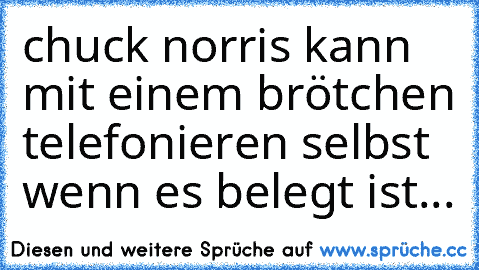 chuck norris kann mit einem brötchen telefonieren selbst wenn es belegt ist...

Diesen und weitere Sprüche auf www.sprüche.cc